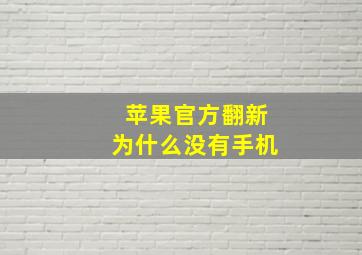 苹果官方翻新
为什么没有手机